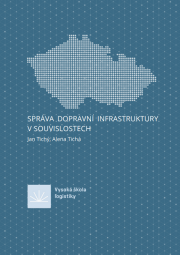 SPRÁVA DOPRAVNÍ INFRASTRUKTURY V SOUVISLOSTECH

Jan Tichý, Alena Tichá

Vysoká škola logistiky